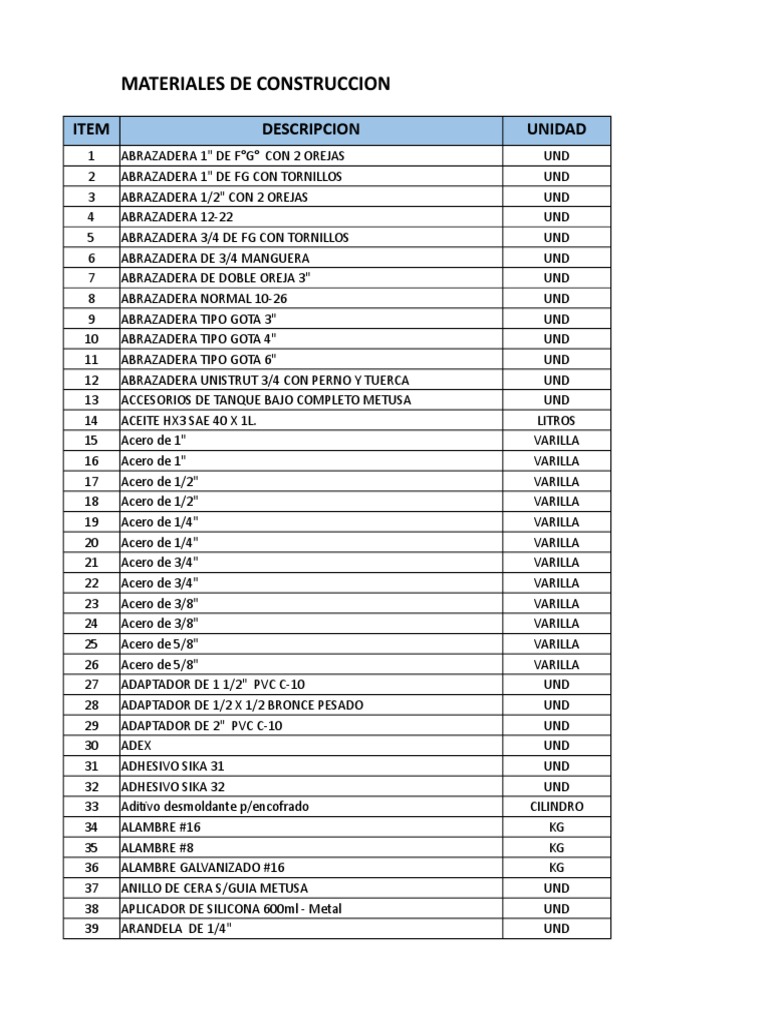 MATERIALES DE CONSTRUCCION

| ITEM | DESCRIPCION | UNIDAD |
|---|---|---|
| 1 | ABRAZADERA 1" DE F°G° CON 2 OREJAS | UND |
| 2 | ABRAZADERA 1" DE FG CON TORNILLOS | UND |
| 3 | ABRAZADERA 1/2" CON 2 OREJAS | UND |
| 4 | ABRAZADERA 12-22 | UND |
| 5 | ABRAZADERA 3/4 DE FG CON TORNILLOS | UND |
| 6 | ABRAZADERA DE 3/4 MANGUERA | UND |
| 7 | ABRAZADERA DE DOBLE OREJA 3" | UND |
| 8 | ABRAZADERA NORMAL 10-26 | UND |
| 9 | ABRAZADERA TIPO GOTA 3" | UND |
| 10 | ABRAZADERA TIPO GOTA 4" | UND |
| 11 | ABRAZADERA TIPO GOTA 6" | UND |
| 12 | ABRAZADERA UNISTRUT 3/4 CON PERNO Y TUERCA | UND |
| 13 | ACCESORIOS DE TANQUE BAJO COMPLETO METUSA | UND |
| 14 | ACEITE HX3 SAE 40 X 1L. | LITROS |
| 15 | Acero de 1" | VARILLA |
| 16 | Acero de 1" | VARILLA |
| 17 | Acero de 1/2" | VARILLA |
| 18 | Acero de 1/2" | VARILLA |
| 19 | Acero de 1/4" | VARILLA |
| 20 | Acero de 1/4" | VARILLA |
| 21 | Acero de 3/4" | VARILLA |
| 22 | Acero de 3/4" | VARILLA |
| 23 | Acero de 3/8" | VARILLA |
| 24 | Acero de 3/8" | VARILLA |
| 25 | Acero de 5/8" | VARILLA |
| 26 | Acero de 5/8" | VARILLA |
| 27 | ADAPTADOR DE 1 1/2" PVC C-10 | UND |
| 28 | ADAPTADOR DE 1/2 X 1/2 BRONCE PESADO | UND |
| 29 | ADAPTADOR DE 2" PVC C-10 | UND |
| 30 | ADEX | UND |
| 31 | ADHESIVO SIKA 31 | UND |
| 32 | ADHESIVO SIKA 32 | UND |
| 33 | Aditivo desmoldante p/encofrado | CILINDRO |
| 34 | ALAMBRE #16 | KG |
| 35 | ALAMBRE #8 | KG |
| 36 | ALAMBRE GALVANIZADO #16 | KG |
| 37 | ANILLO DE CERA S/GUIA METUSA | UND |
| 38 | APLICADOR DE SILICONA 600ml - Metal | UND |
| 39 | ARANDELA DE 1/4" | UND |